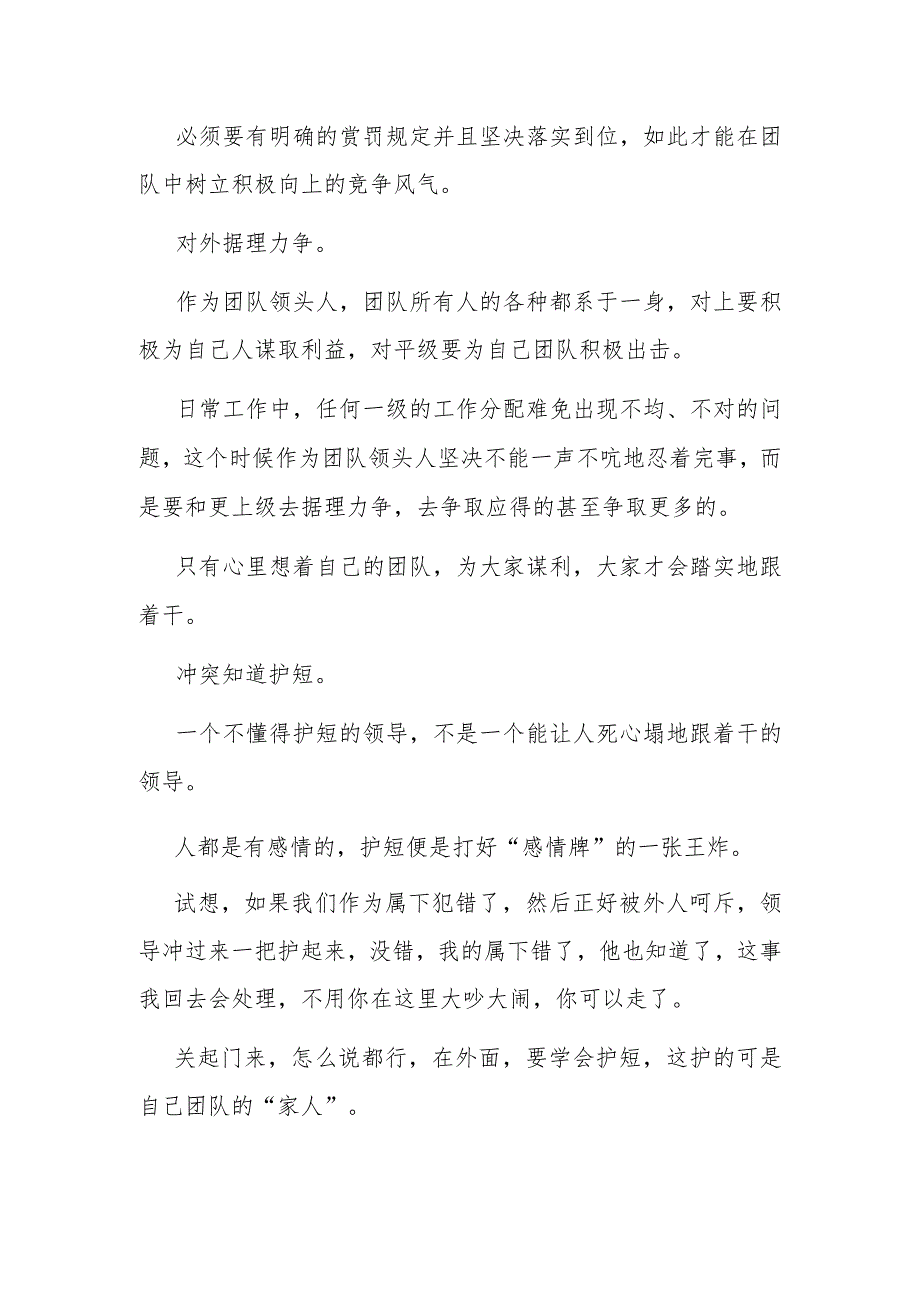 必须要有明确的赏罚规定并且坚决落实到位，如此才能在团队中树立积极向上的竞争风气。

对外据理力争。

作为团队领头人，团队所有人的各种都系于一身，对上要积极为自己人谋取利益，对平级要为自己团队积极出击。

日常工作中，任何一级的工作分配难免出现不均、不对的问题，这个时候作为团队领头人坚决不能一声不吭地忍着完事，而是要和更上级去据理力争，去争取应得的甚至争取更多的。

只有心里想着自己的团队，为大家谋利，大家才会踏实地跟着干。

冲突知道护短。

一个不懂得护短的领导，不是一个能让人死心塌地跟着干的领导。

人都是有感情的，护短便是打好“感情牌”的一张王炸。

试想，如果我们作为属下犯错了，然后正好被外人呵斥，领导冲过来一把护起来，没错，我的属下错了，他也知道了，这事我回去会处理，不用你在这里大吵大闹，你可以走了。

关起门来，怎么说都行，在外面，要学会护短，这护的可是自己团队的“家人”。